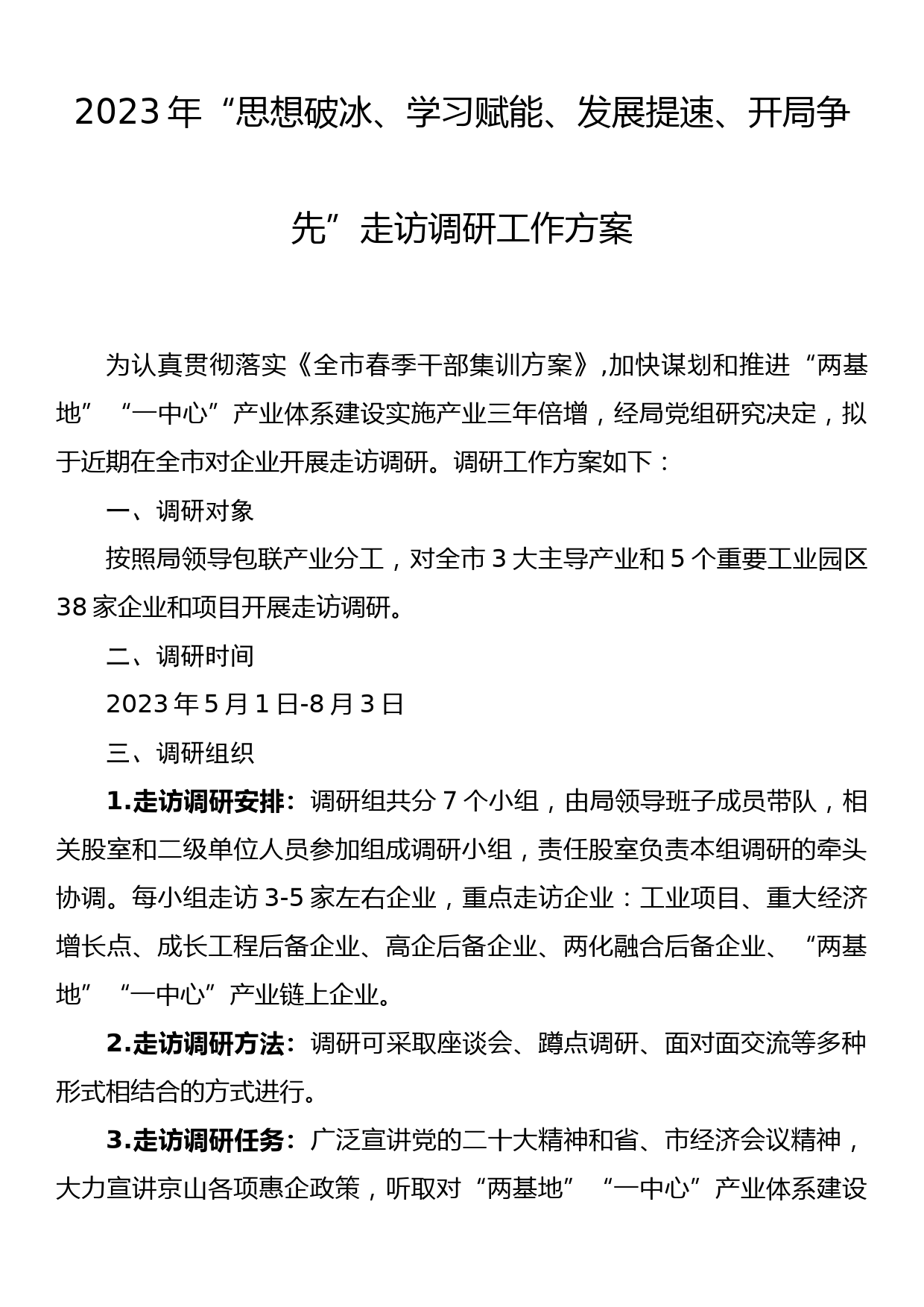 2023年“思想破冰、学习赋能、发展提速、开局争先”走访调研工作方案

为认真贯彻落实《全市春季干部集训方案》,加快谋划和推进“两基地”“一中心”产业体系建设实施产业三年倍增，经局党组研究决定，拟于近期在全市对企业开展走访调研。调研工作方案如下：

一、调研对象

按照局领导包联产业分工，对全市3大主导产业和5个重要工业园区38家企业和项目开展走访调研。

二、调研时间

2023年5月1日-8月3日

三、调研组织

1.走访调研安排：调研组共分7个小组，由局领导班子成员带队，相关股室和二级单位人员参加组成调研小组，责任股室负责本组调研的牵头协调。每小组走访3-5家左右企业，重点走访企业：工业项目、重大经济增长点、成长工程后备企业、高企后备企业、两化融合后备企业、“两基地”“一中心”产业链上企业。

2.走访调研方法：调研可采取座谈会、蹲点调研、面对面交流等多种形式相结合的方式进行。

3.走访调研任务：广泛宣讲党的二十大精神和省、市经济会议精神，大力宣讲京山各项惠企政策，听取对“两基地”“一中心”产业体系建设